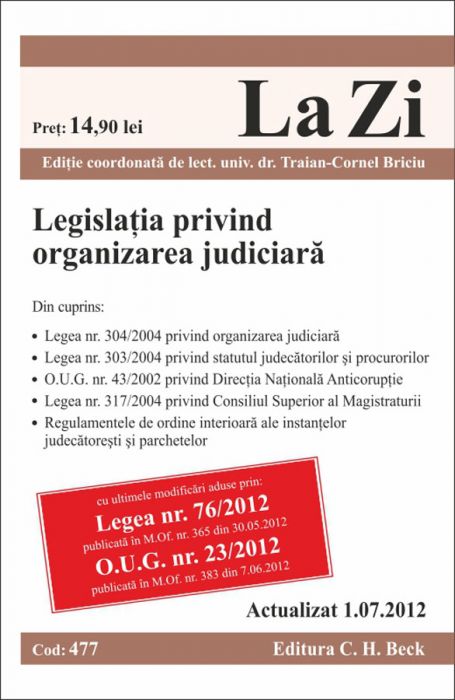 Preț: 14,90 lei

La Zi

Ediție coordonată de lect. univ. dr. Traian-Cornel Briciu

Legislația privind organizarea judiciară

Din cuprins:

• Legea nr. 304/2004 privind organizarea judiciară
• Legea nr. 303/2004 privind statutul judecătorilor și procurorilor
• O.U.G. nr. 43/2002 privind Direcția Națională Anticorupție
• Legea nr. 317/2004 privind Consiliul Superior al Magistraturii
• Regulamentele de ordine interioară ale instanțelor judecătorești și parchetelor

cu ultimele modificări aduse prin:
Legea nr. 76/2012
publicată în M.Of. nr. 365 din 30.05.2012
O.U.G. nr. 23/2012
publicată în M.Of. nr. 383 din 7.06.2012

Actualizat 1.07.2012

Cod: 477

Editura C. H. Beck